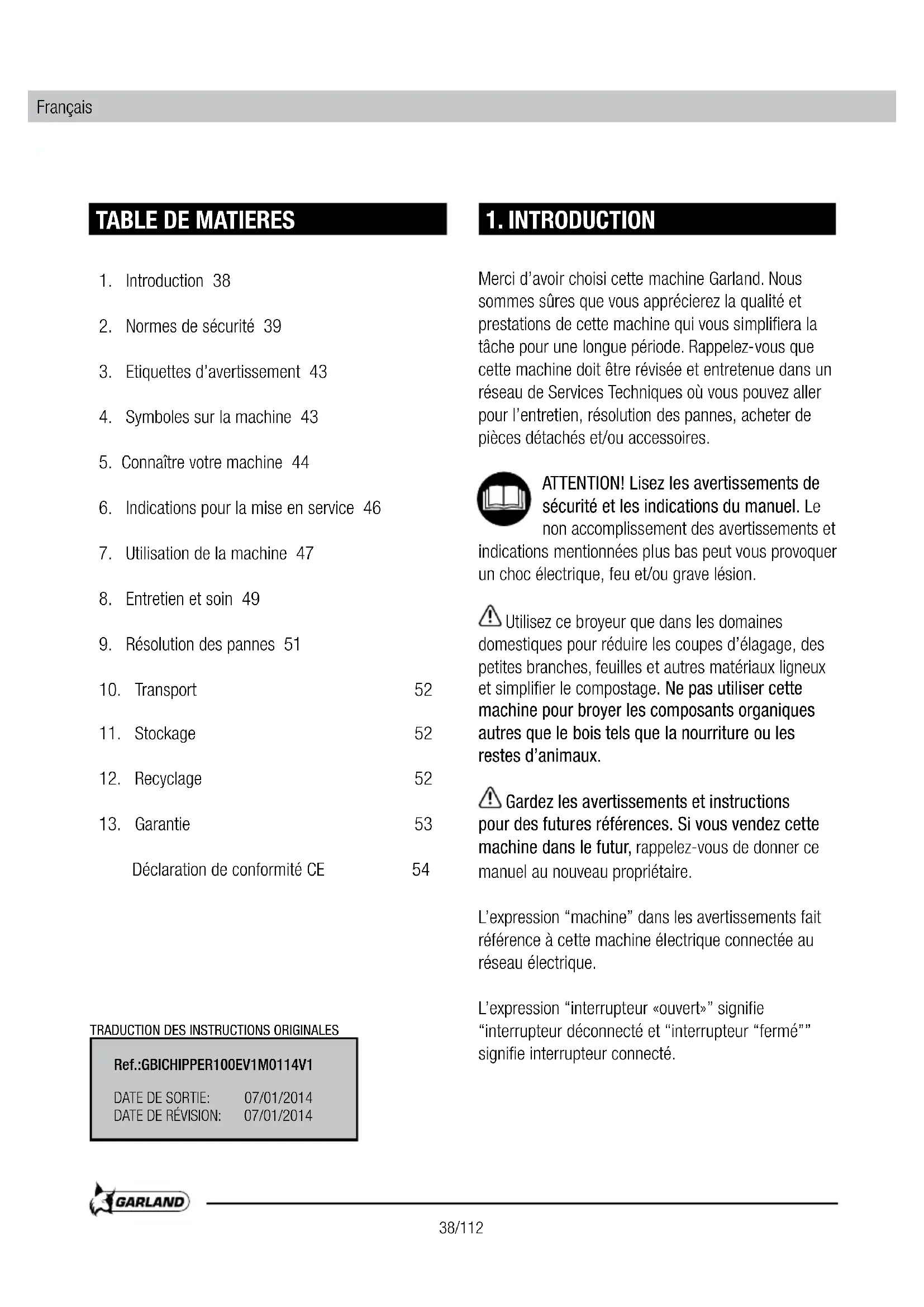 Français

TABLE DE MATIERES

1. Introduction 38

2. Normes de sécurité 39

3. Etiquettes d'avertissement 43

4. Symboles sur la machine 43

5. Connaître votre machine 44

6. Indications pour la mise en service 46

7. Utilisation de la machine 47

8. Entretien et soin 49

9. Résolution des pannes 51

10. Transport 52

11. Stockage 52

12. Recyclage 52

13. Garantie 53

Déclaration de conformité CE 54

TRADUCTION DES INSTRUCTIONS ORIGINALES

Ref.:GBICHIPPER100EV1M0114V1

DATE DE SORTIE: 07/01/2014
DATE DE RÉVISION: 07/01/2014

1. INTRODUCTION

Merci d'avoir choisi cette machine Garland. Nous sommes sûres que vous apprécierez la qualité et prestations de cette machine qui vous simplifiera la tâche pour une longue période. Rappelez-vous que cette machine doit être révisée et entretenue dans un réseau de Services Techniques où vous pouvez aller pour l'entretien, résolution des pannes, acheter de pièces détachés et/ou accessoires.

ATTENTION! Lisez les avertissements de sécurité et les indications du manuel. Le non accomplissement des avertissements et indications mentionnées plus bas peut vous provoquer un choc électrique, feu et/ou grave lésion.

Utilisez ce broyeur que dans les domaines domestiques pour réduire les coupes d'élagage, des petites branches, feuilles et autres matériaux ligneux et simplifier le compostage. Ne pas utiliser cette machine pour broyer les composants organiques autres que le bois tels que la nourriture ou les restes d'animaux.

Gardez les avertissements et instructions pour des futures références. Si vous vendez cette machine dans le futur, rappelez-vous de donner ce manuel au nouveau propriétaire.

L'expression "machine" dans les avertissements fait référence à cette machine électrique connectée au réseau électrique.

L'expression "interrupteur «ouvert»" signifie "interrupteur déconnecté et "interrupteur "fermé"" signifie interrupteur connecté.

GARLAND

38/112